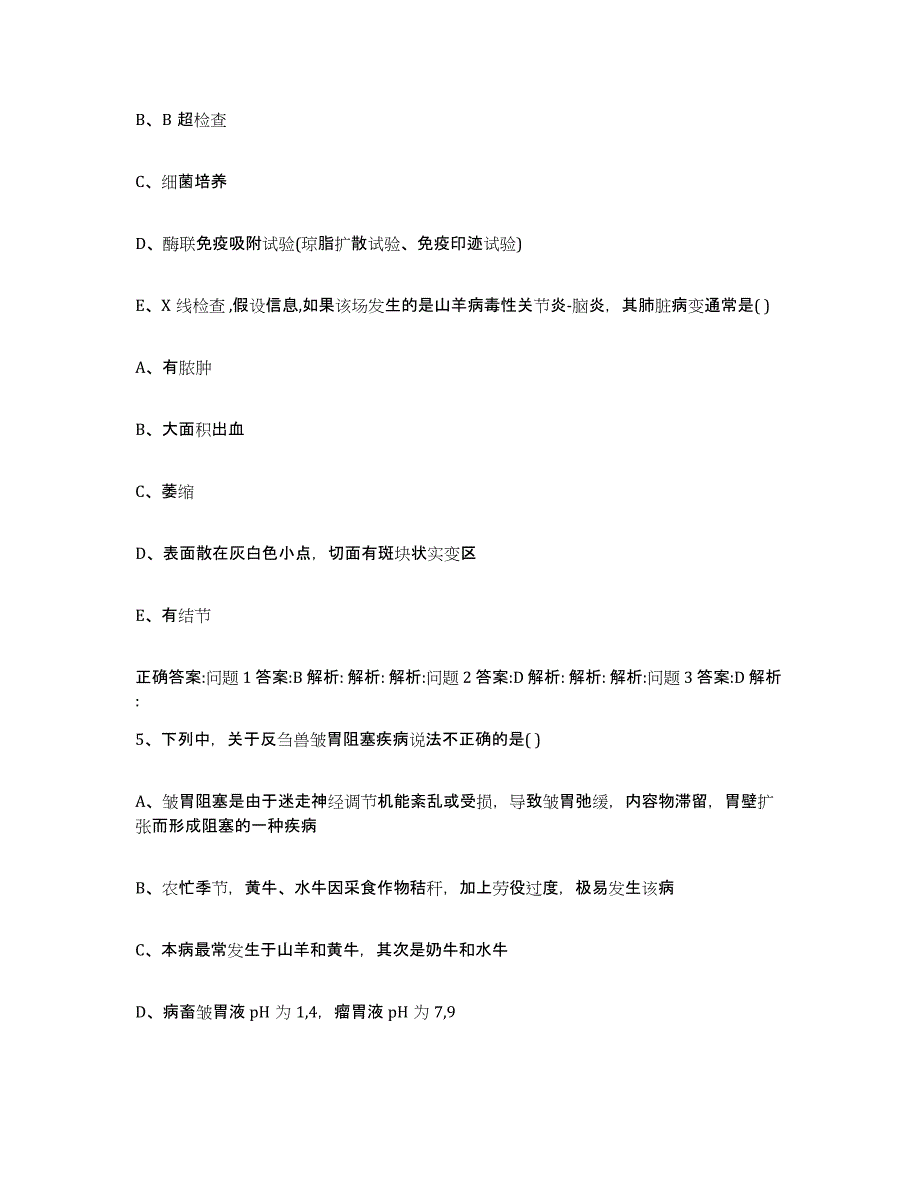 B、B 超检查

C、细菌培养

D、酶联免疫吸附试验(琼脂扩散试验、免疫印迹试验)

E、X 线检查 ,假设信息,如果该场发生的是山羊病毒性关节炎-脑炎，其肺脏病变通常是( )

A、有脓肿

B、大面积出血

C、萎缩

D、表面散在灰白色小点，切面有斑块状实变区

E、有结节

正确答案:问题 1 答案:B 解析: 解析: 解析:问题 2 答案:D 解析: 解析: 解析:问题 3 答案:D 解析:

5、下列中，关于反刍兽皱胃阻塞疾病说法不正确的是( )

A、皱胃阻塞是由于迷走神经调节机能紊乱或受损，导致皱胃弛缓，内容物滞留，胃壁扩张而形成阻塞的一种疾病

B、农忙季节，黄牛、水牛因采食作物秸秆，加上劳役过度，极易发生该病

C、本病最常发生于山羊和黄牛，其次是奶牛和水牛

D、病畜皱胃液 pH 为 1,4，瘤胃液 pH 为 7,9